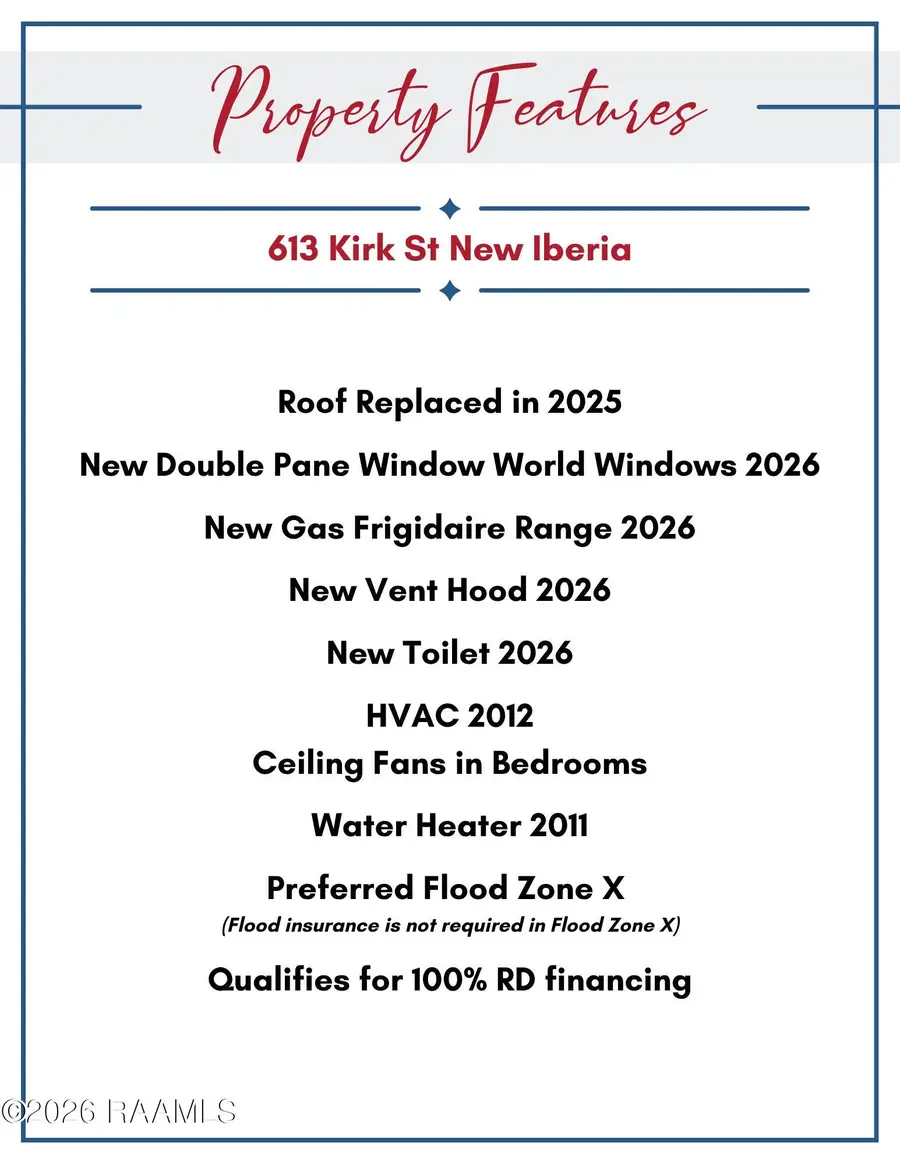 Property Features

613 Kirk St New Iberia

Roof Replaced in 2025

New Double Pane Window World Windows 2026

New Gas Frigidaire Range 2026

New Vent Hood 2026

New Toilet 2026

HVAC 2012
Ceiling Fans in Bedrooms

Water Heater 2011

Preferred Flood Zone X
(Flood insurance is not required in Flood Zone X)

Qualifies for 100% RD financing

©2026 RAAMLS